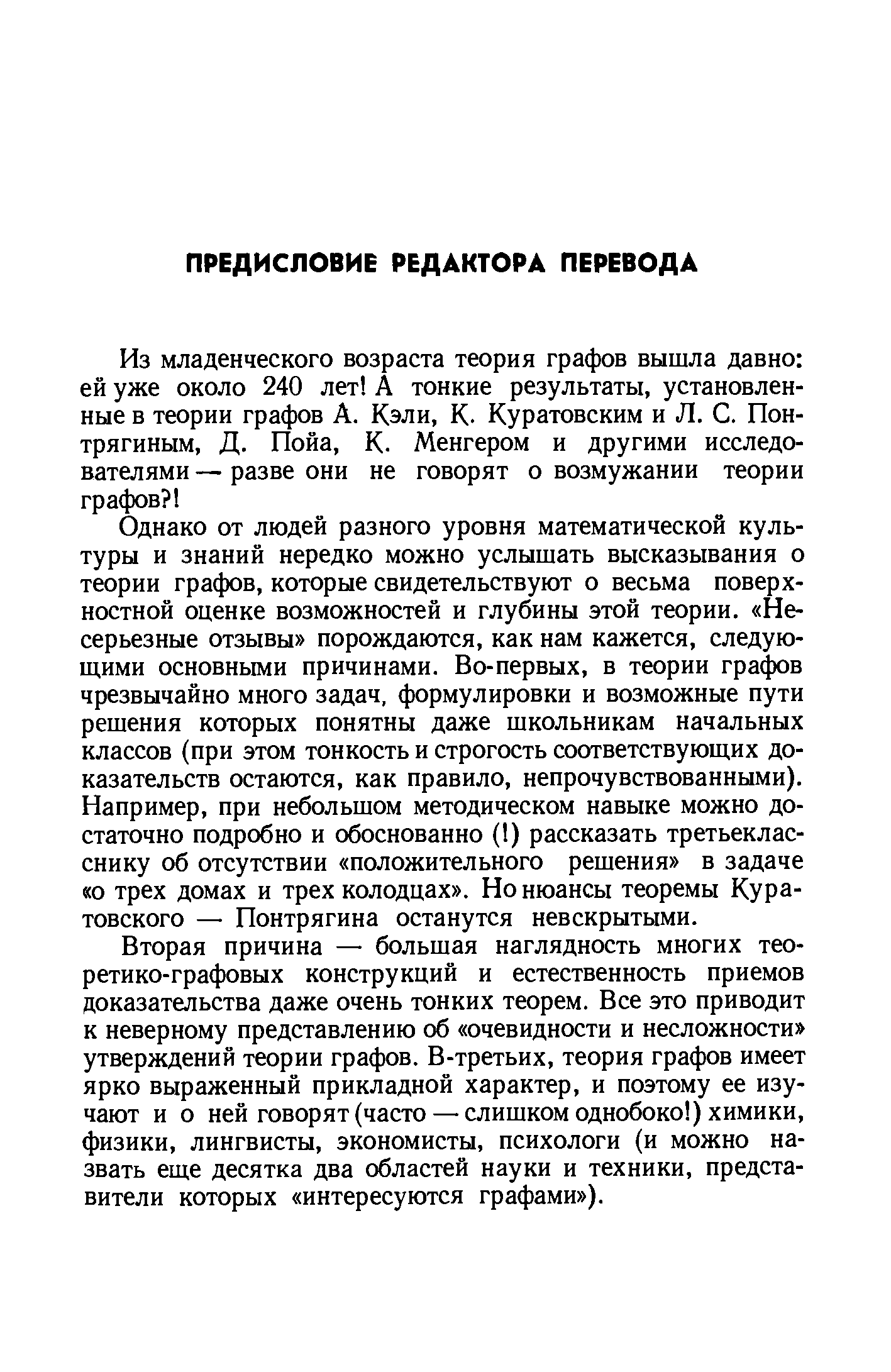 ПРЕДИСЛОВИЕ РЕДАКТОРА ПЕРЕВОДА

Из младенческого возраста теория графов вышла давно: ей уже около 240 лет! А тонкие результаты, установленные в теории графов А. Кэли, К. Куратовским и Л. С. Понтрягиным, Д. Пойа, К. Менгером и другими исследователями — разве они не говорят о возмужании теории графов?!

Однако от людей разного уровня математической культуры и знаний нередко можно услышать высказывания о теории графов, которые свидетельствуют о весьма поверхностной оценке возможностей и глубины этой теории. «Несерьезные отзывы» порождаются, как нам кажется, следующими основными причинами. Во-первых, в теории графов чрезвычайно много задач, формулировки и возможные пути решения которых понятны даже школьникам начальных классов (при этом тонкость и строгость соответствующих доказательств остаются, как правило, непрочувствованными). Например, при небольшом методическом навыке можно достаточно подробно и обоснованно (!) рассказать третьекласснику об отсутствии «положительного решения» в задаче «о трех домах и трех колодцах». Но нюансы теоремы Куратовского — Понтрягина останутся невскрытыми.

Вторая причина — большая наглядность многих теоретико-графовых конструкций и естественность приемов доказательства даже очень тонких теорем. Все это приводит к неверному представлению об «очевидности и несложности» утверждений теории графов. В-третьих, теория графов имеет ярко выраженный прикладной характер, и поэтому ее изучают и о ней говорят (часто — слишком однобоко!) химики, физики, лингвисты, экономисты, психологи (и можно назвать еще десятка два областей науки и техники, представители которых «интересуются графами»).